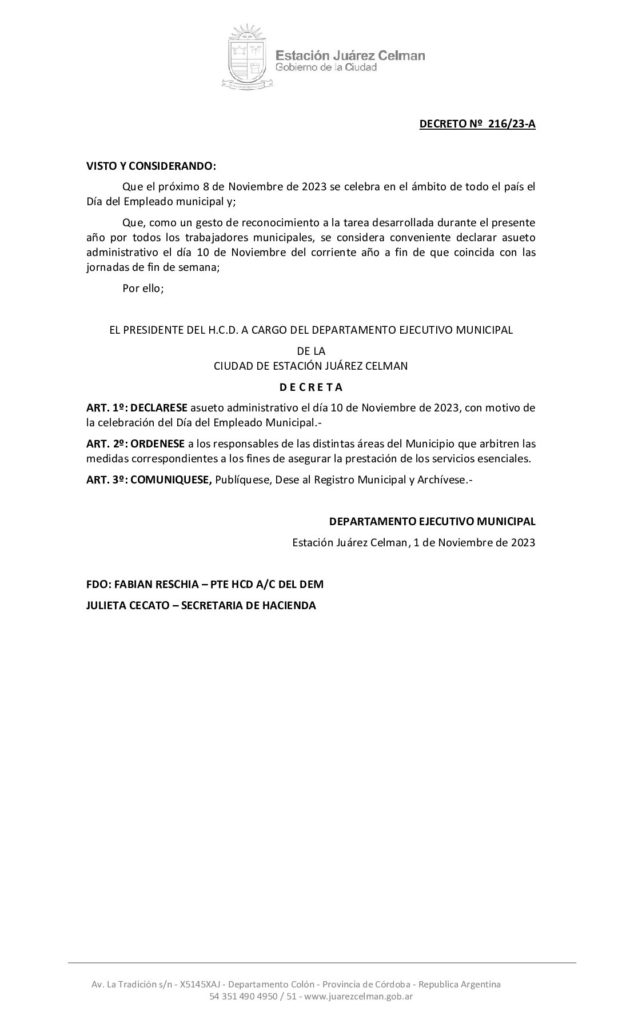 Estación Juárez Celman
Gobierno de la Ciudad

DECRETO Nº 216/23-A

VISTO Y CONSIDERANDO:

Que el próximo 8 de Noviembre de 2023 se celebra en el ámbito de todo el país el Día del Empleado municipal y;

Que, como un gesto de reconocimiento a la tarea desarrollada durante el presente año por todos los trabajadores municipales, se considera conveniente declarar asueto administrativo el día 10 de Noviembre del corriente año a fin de que coincida con las jornadas de fin de semana;

Por ello;

EL PRESIDENTE DEL H.C.D. A CARGO DEL DEPARTAMENTO EJECUTIVO MUNICIPAL
DE LA
CIUDAD DE ESTACIÓN JUÁREZ CELMAN
D E C R E T A

ART. 1º: DECLARESE asueto administrativo el día 10 de Noviembre de 2023, con motivo de la celebración del Día del Empleado Municipal.-

ART. 2º: ORDENESE a los responsables de las distintas áreas del Municipio que arbitren las medidas correspondientes a los fines de asegurar la prestación de los servicios esenciales.

ART. 3º: COMUNIQUESE, Publíquese, Dese al Registro Municipal y Archívese.-

DEPARTAMENTO EJECUTIVO MUNICIPAL
Estación Juárez Celman, 1 de Noviembre de 2023

FDO: FABIAN RESCHIA – PTE HCD A/C DEL DEM
JULIETA CECATO – SECRETARIA DE HACIENDA

Av. La Tradición s/n - X5145XAJ - Departamento Colón - Provincia de Córdoba - Republica Argentina
54 351 490 4950 / 51 - www.juarezcelman.gob.ar